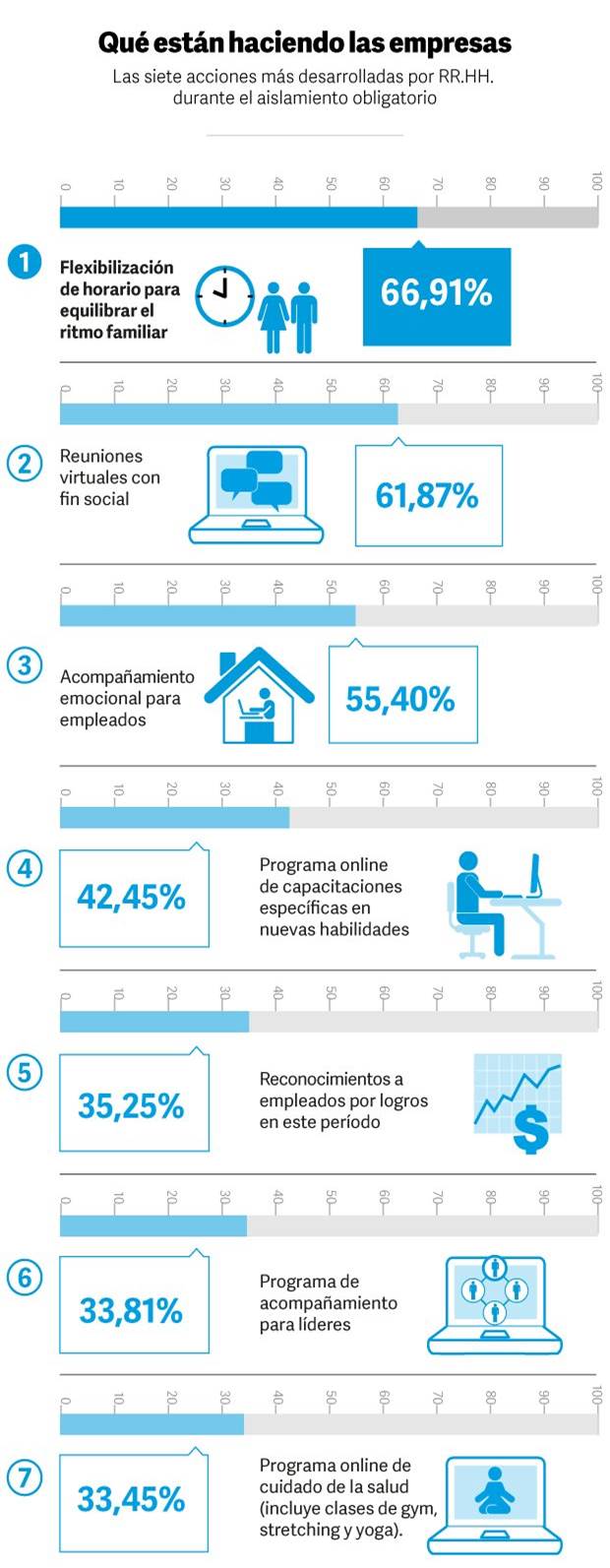 Qué están haciendo las empresas

Las siete acciones más desarrolladas por RR.HH. durante el aislamiento obligatorio

0 10 20 30 40 50 60 70 80 90 100

1 Flexibilización de horario para equilibrar el ritmo familiar

66,91%

0 10 20 30 40 50 60 70 80 90 100

2 Reuniones virtuales con fin social

61,87%

0 10 20 30 40 50 60 70 80 90 100

3 Acompañamiento emocional para empleados

55,40%

0 10 20 30 40 50 60 70 80 90 100

4 42,45%

Programa online de capacitaciones específicas en nuevas habilidades

0 10 20 30 40 50 60 70 80 90 100

5 35,25%

Reconocimientos a empleados por logros en este período

0 10 20 30 40 50 60 70 80 90 100

6 33,81%

Programa de acompañamiento para líderes

0 10 20 30 40 50 60 70 80 90 100

7 33,45%

Programa online de cuidado de la salud (incluye clases de gym, stretching y yoga).